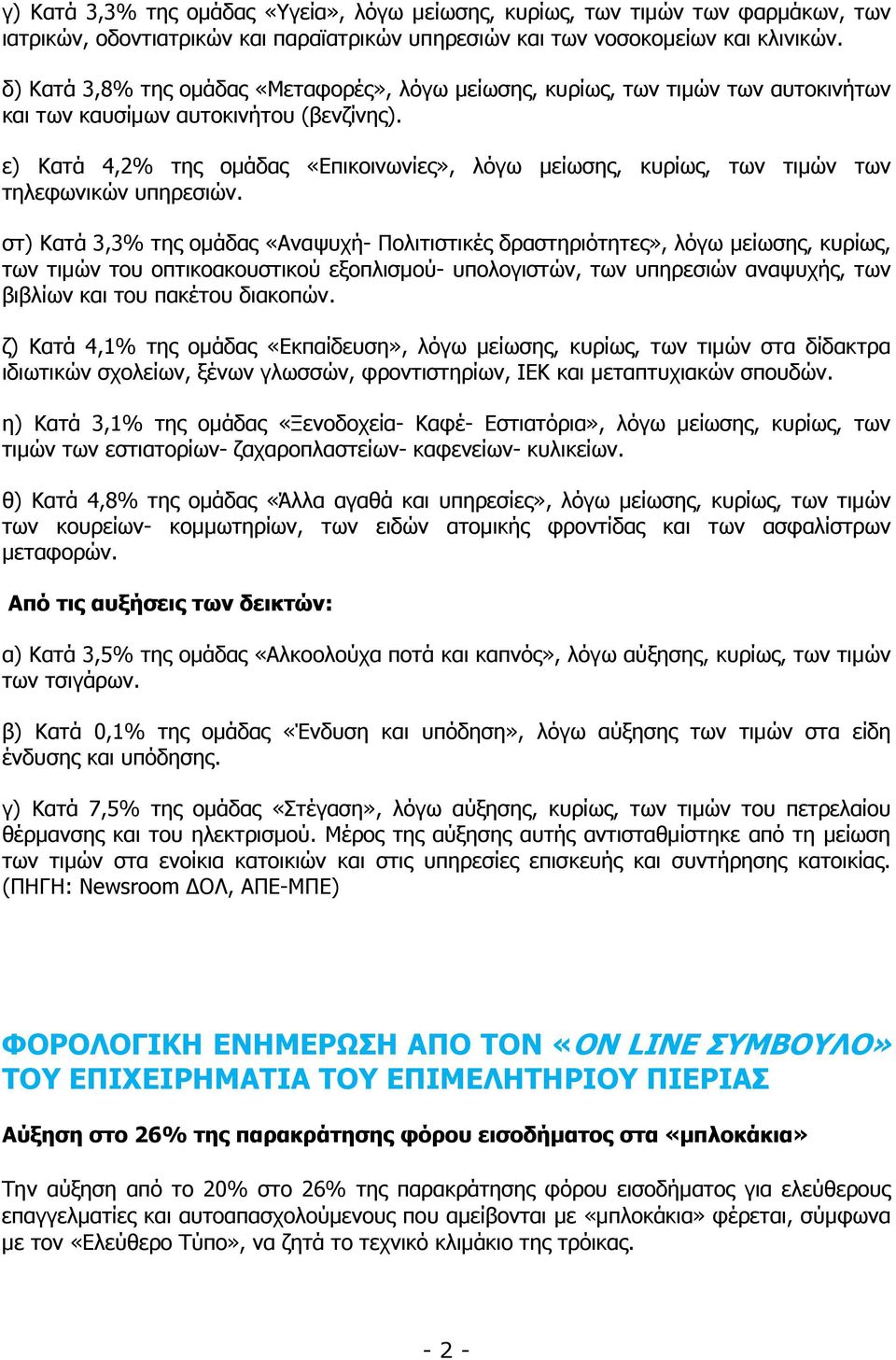 γ) Κατά 3,3% της ομάδας «Υγεία», λόγω μείωσης, κυρίως, των τιμών των φαρμάκων, των ιατρικών, οδοντιατρικών και παραϊατρικών υπηρεσιών και των νοσοκομείων και κλινικών.

δ) Κατά 3,8% της ομάδας «Μεταφορές», λόγω μείωσης, κυρίως, των τιμών των αυτοκινήτων και των καυσίμων αυτοκινήτου (βενζίνης).

ε) Κατά 4,2% της ομάδας «Επικοινωνίες», λόγω μείωσης, κυρίως, των τιμών των τηλεφωνικών υπηρεσιών.

στ) Κατά 3,3% της ομάδας «Αναψυχή- Πολιτιστικές δραστηριότητες», λόγω μείωσης, κυρίως, των τιμών του οπτικοακουστικού εξοπλισμού- υπολογιστών, των υπηρεσιών αναψυχής, των βιβλίων και του πακέτου διακοπών.

ζ) Κατά 4,1% της ομάδας «Εκπαίδευση», λόγω μείωσης, κυρίως, των τιμών στα δίδακτρα ιδιωτικών σχολείων, ξένων γλωσσών, φροντιστηρίων, ΙΕΚ και μεταπτυχιακών σπουδών.

η) Κατά 3,1% της ομάδας «Ξενοδοχεία- Καφέ- Εστιατόρια», λόγω μείωσης, κυρίως, των τιμών των εστιατορίων- ζαχαροπλαστείων- καφενείων- κυλικείων.

θ) Κατά 4,8% της ομάδας «Άλλα αγαθά και υπηρεσίες», λόγω μείωσης, κυρίως, των τιμών των κουρείων- κομμωτηρίων, των ειδών ατομικής φροντίδας και των ασφαλίστρων μεταφορών.

Από τις αυξήσεις των δεικτών:

α) Κατά 3,5% της ομάδας «Αλκοολούχα ποτά και καπνός», λόγω αύξησης, κυρίως, των τιμών των τσιγάρων.

β) Κατά 0,1% της ομάδας «Ένδυση και υπόδηση», λόγω αύξησης των τιμών στα είδη ένδυσης και υπόδησης.

γ) Κατά 7,5% της ομάδας «Στέγαση», λόγω αύξησης, κυρίως, των τιμών του πετρελαίου θέρμανσης και του ηλεκτρισμού. Μέρος της αύξησης αυτής αντισταθμίστηκε από τη μείωση των τιμών στα ενοίκια κατοικιών και στις υπηρεσίες επισκευής και συντήρησης κατοικίας. (ΠΗΓΗ: Newsroom ΔΟΛ, ΑΠΕ-ΜΠΕ)

ΦΟΡΟΛΟΓΙΚΗ ΕΝΗΜΕΡΩΣΗ ΑΠΟ ΤΟΝ «ON LINE ΣΥΜΒΟΥΛΟ» ΤΟΥ ΕΠΙΧΕΙΡΗΜΑΤΙΑ ΤΟΥ ΕΠΙΜΕΛΗΤΗΡΙΟΥ ΠΙΕΡΙΑΣ

Αύξηση στο 26% της παρακράτησης φόρου εισοδήματος στα «μπλοκάκια»

Την αύξηση από το 20% στο 26% της παρακράτησης φόρου εισοδήματος για ελεύθερους επαγγελματίες και αυτοαπασχολούμενους που αμείβονται με «μπλοκάκια» φέρεται, σύμφωνα με τον «Ελεύθερο Τύπο», να ζητά το τεχνικό κλιμάκιο της τρόικας.

- 2 -